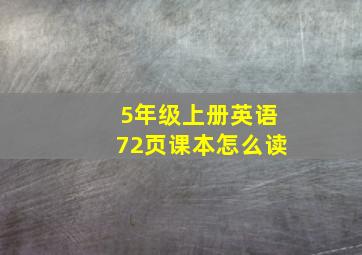 5年级上册英语
72页课本怎么读